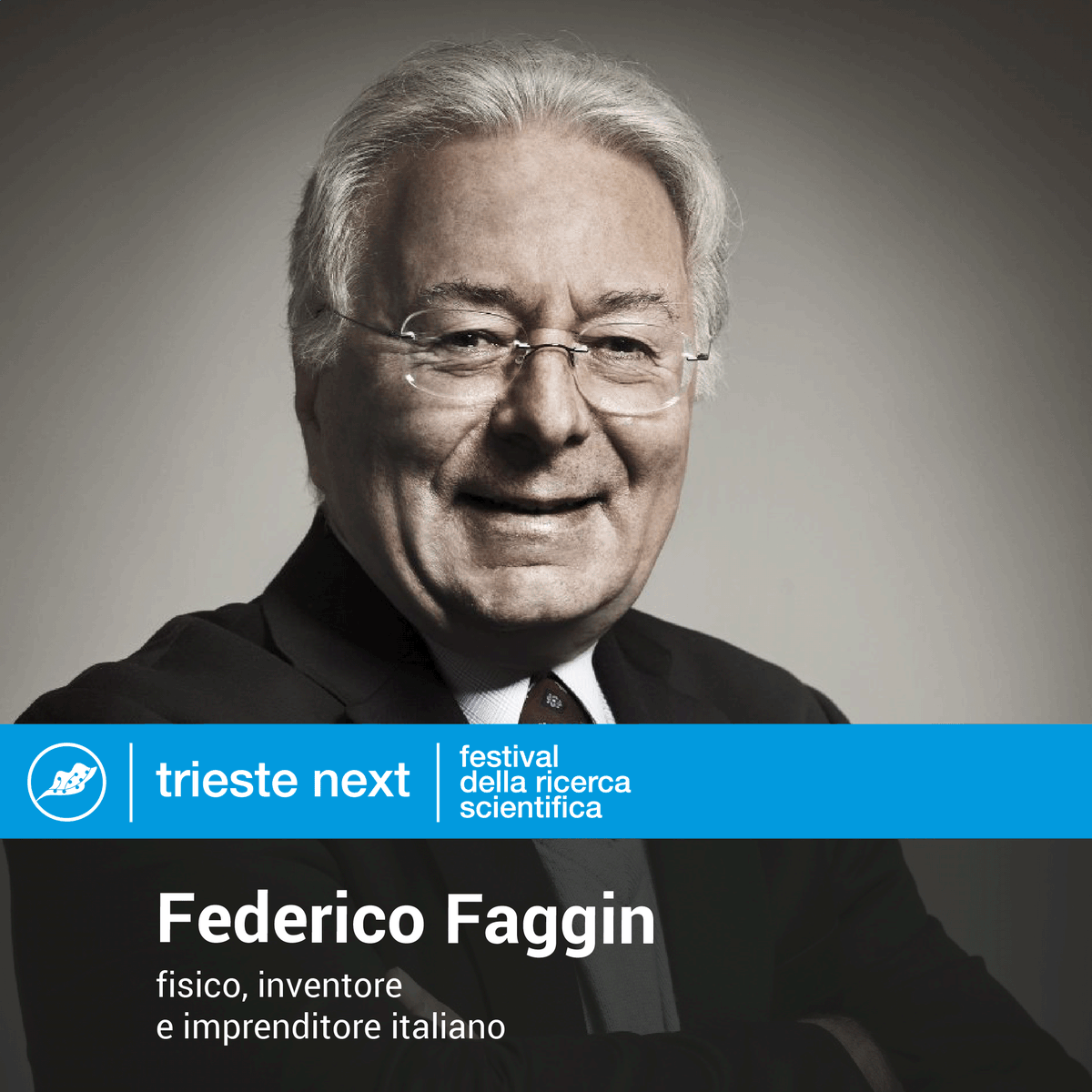 trieste next

festival
della ricerca
scientifica

Federico Faggin

fisico, inventore
e imprenditore italiano